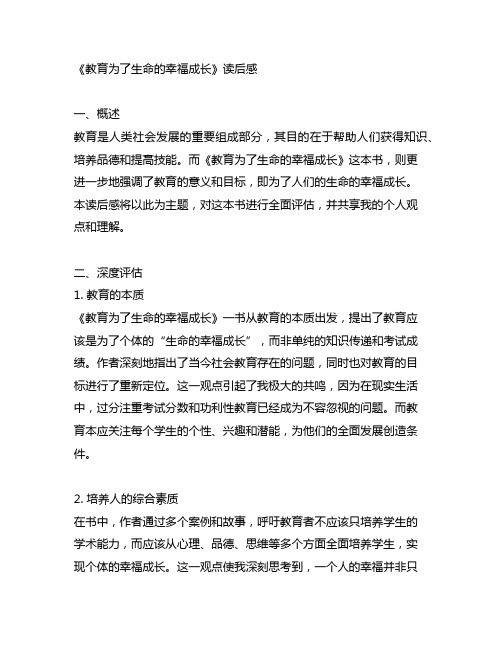 《教育为了生命的幸福成长》读后感

一、概述
教育是人类社会发展的重要组成部分，其目的在于帮助人们获得知识、培养品德和提高技能。而《教育为了生命的幸福成长》这本书，则更进一步地强调了教育的意义和目标，即为了人们的生命的幸福成长。本读后感将以此为主题，对这本书进行全面评估，并共享我的个人观点和理解。

二、深度评估
1. 教育的本质
《教育为了生命的幸福成长》一书从教育的本质出发，提出了教育应该是为了个体的“生命的幸福成长”，而非单纯的知识传递和考试成绩。作者深刻地指出了当今社会教育存在的问题，同时也对教育的目标进行了重新定位。这一观点引起了我极大的共鸣，因为在现实生活中，过分注重考试分数和功利性教育已经成为不容忽视的问题。而教育本应关注每个学生的个性、兴趣和潜能，为他们的全面发展创造条件。

2. 培养人的综合素质
在书中，作者通过多个案例和故事，呼吁教育者不应该只培养学生的学术能力，而应该从心理、品德、思维等多个方面全面培养学生，实现个体的幸福成长。这一观点使我深刻思考到，一个人的幸福并非只